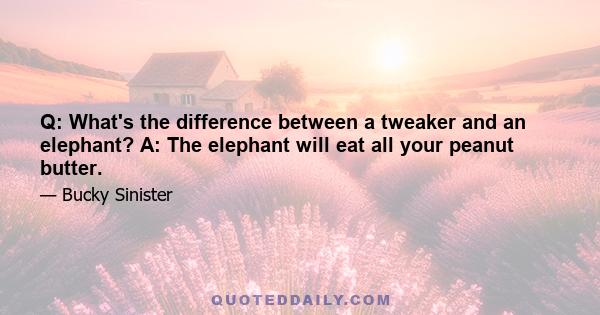 Q: What's the difference between a tweaker and an elephant? A: The elephant will eat all your peanut butter.

— Bucky Sinister

QUOTEDDAILY.COM